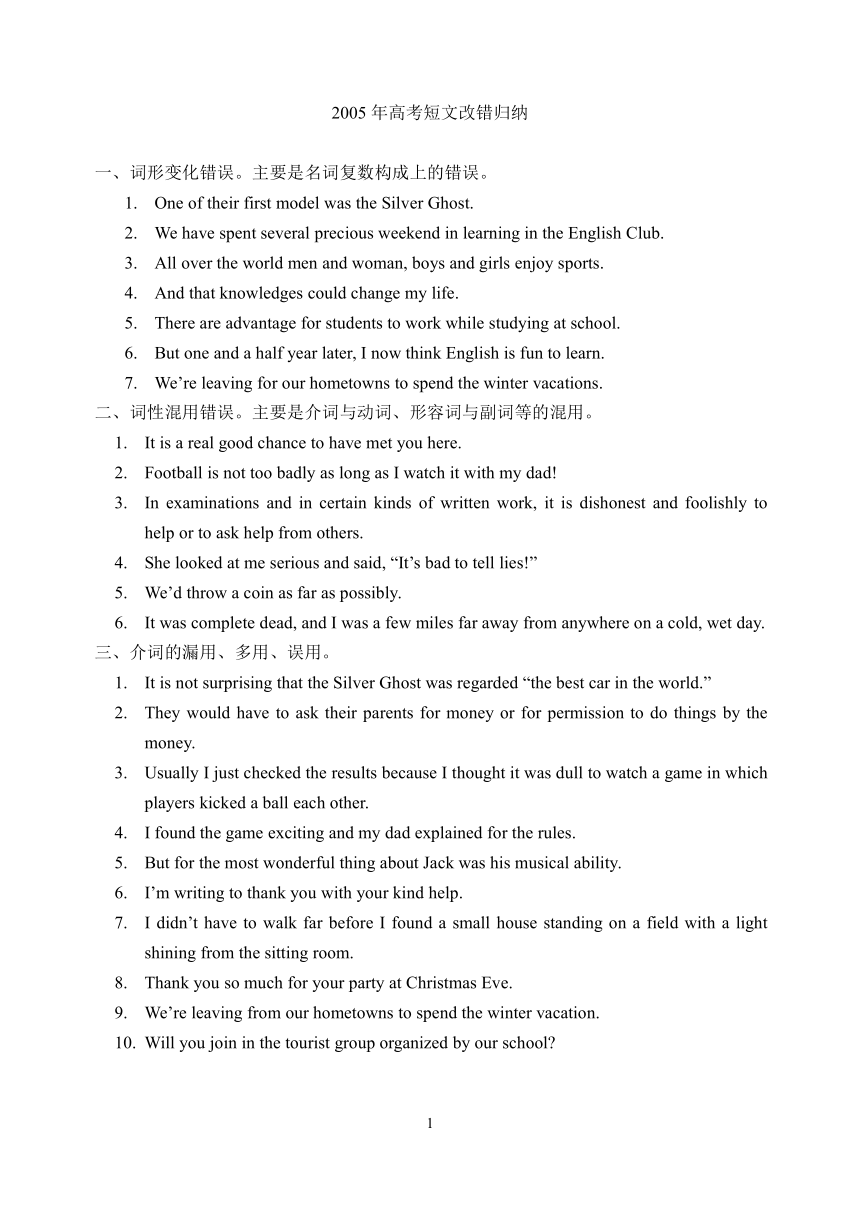 2005 年高考短文改错归纳

一、词形变化错误。主要是名词复数构成上的错误。

1. One of their first model was the Silver Ghost.
2. We have spent several precious weekend in learning in the English Club.
3. All over the world men and woman, boys and girls enjoy sports.
4. And that knowledges could change my life.
5. There are advantage for students to work while studying at school.
6. But one and a half year later, I now think English is fun to learn.
7. We’re leaving for our hometowns to spend the winter vacations.

二、词性混用错误。主要是介词与动词、形容词与副词等的混用。

1. It is a real good chance to have met you here.
2. Football is not too badly as long as I watch it with my dad!
3. In examinations and in certain kinds of written work, it is dishonest and foolishly to help or to ask help from others.
4. She looked at me serious and said, “It’s bad to tell lies!”
5. We’d throw a coin as far as possibly.
6. It was complete dead, and I was a few miles far away from anywhere on a cold, wet day.

三、介词的漏用、多用、误用。

1. It is not surprising that the Silver Ghost was regarded “the best car in the world.”
2. They would have to ask their parents for money or for permission to do things by the money.
3. Usually I just checked the results because I thought it was dull to watch a game in which players kicked a ball each other.
4. I found the game exciting and my dad explained for the rules.
5. But for the most wonderful thing about Jack was his musical ability.
6. I’m writing to thank you with your kind help.
7. I didn’t have to walk far before I found a small house standing on a field with a light shining from the sitting room.
8. Thank you so much for your party at Christmas Eve.
9. We’re leaving from our hometowns to spend the winter vacation.
10. Will you join in the tourist group organized by our school?

1